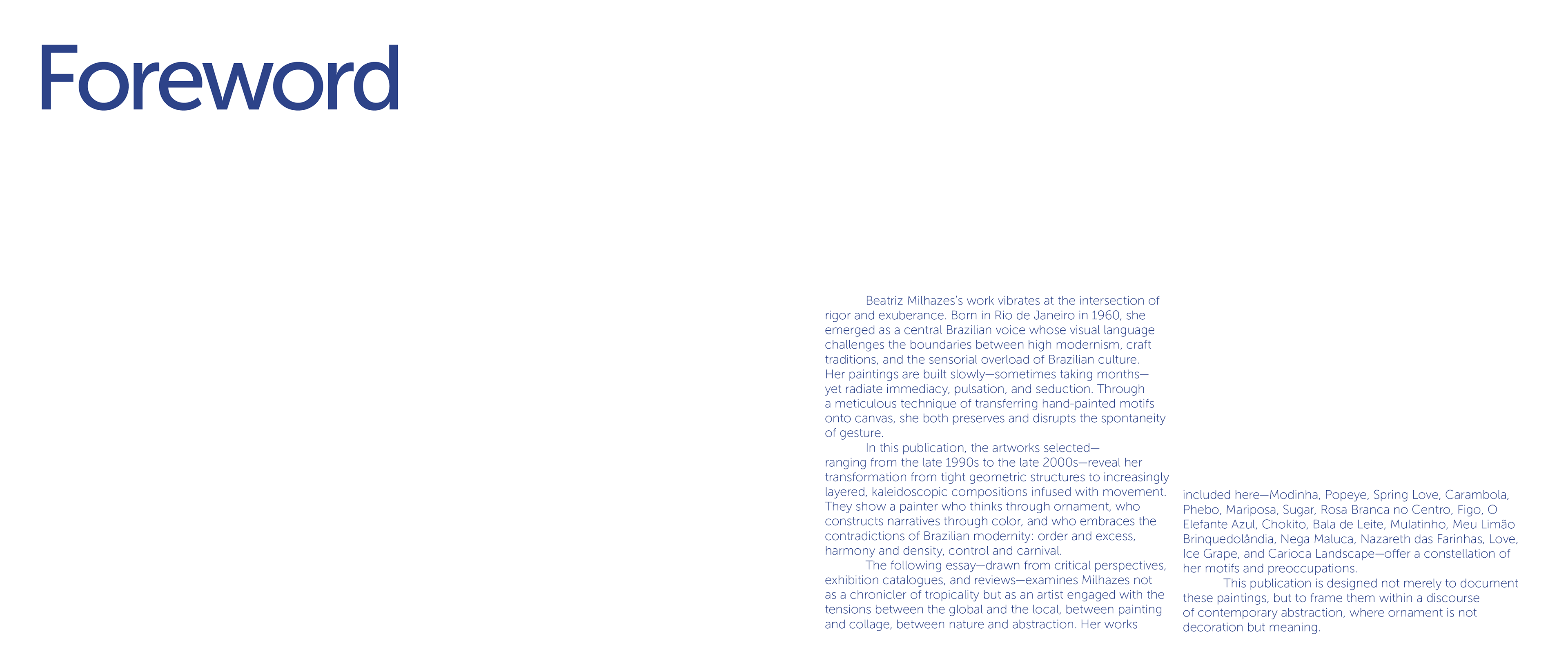 Foreword

Beatriz Milhazes's work vibrates at the intersection of rigor and exuberance. Born in Rio de Janeiro in 1960, she emerged as a central Brazilian voice whose visual language challenges the boundaries between high modernism, craft traditions, and the sensorial overload of Brazilian culture. Her paintings are built slowly—sometimes taking months—yet radiate immediacy, pulsation, and seduction. Through a meticulous technique of transferring hand-painted motifs onto canvas, she both preserves and disrupts the spontaneity of gesture.

In this publication, the artworks selected—ranging from the late 1990s to the late 2000s—reveal her transformation from tight geometric structures to increasingly layered, kaleidoscopic compositions infused with movement. They show a painter who thinks through ornament, who constructs narratives through color, and who embraces the contradictions of Brazilian modernity: order and excess, harmony and density, control and carnival.

The following essay—drawn from critical perspectives, exhibition catalogues, and reviews—examines Milhazes not as a chronicler of tropicality but as an artist engaged with the tensions between the global and the local, between painting and collage, between nature and abstraction. Her works included here—Modinha, Popeye, Spring Love, Carambola, Phebo, Mariposa, Sugar, Rosa Branca no Centro, Figo, O Elefante Azul, Chokito, Bala de Leite, Mulatinho, Meu Limão Brinquedolândia, Nega Maluca, Nazareth das Farinhas, Love, Ice Grape, and Carioca Landscape—offer a constellation of her motifs and preoccupations.

This publication is designed not merely to document these paintings, but to frame them within a discourse of contemporary abstraction, where ornament is not decoration but meaning.